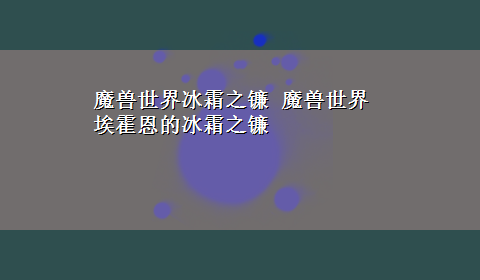 魔兽世界冰霜之镰 魔兽世界埃霍恩的冰霜之镰